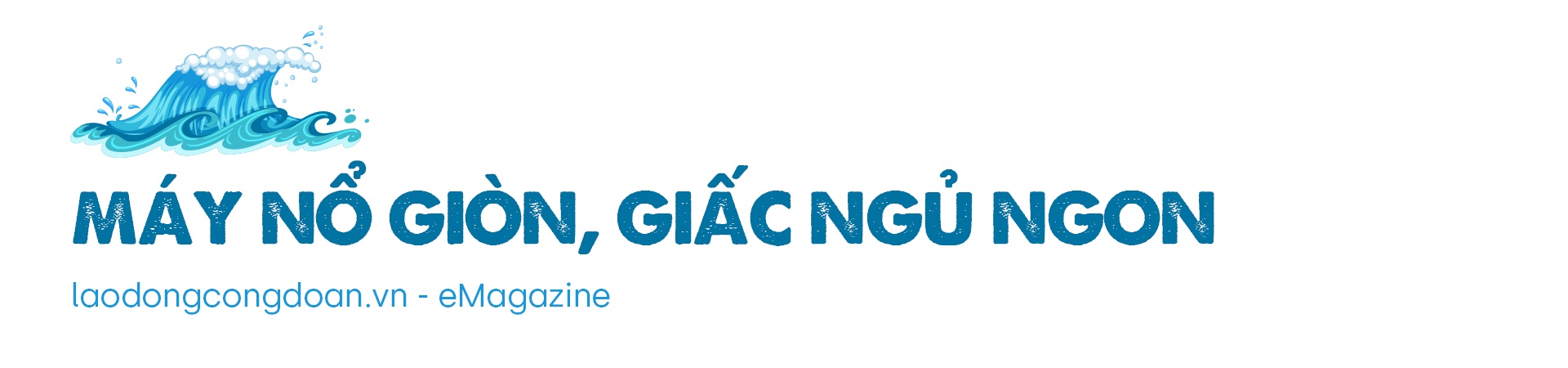 MÁY NỔ GIÒN, GIẤC NGỦ NGON

laodongcongdoan.vn - eMagazine